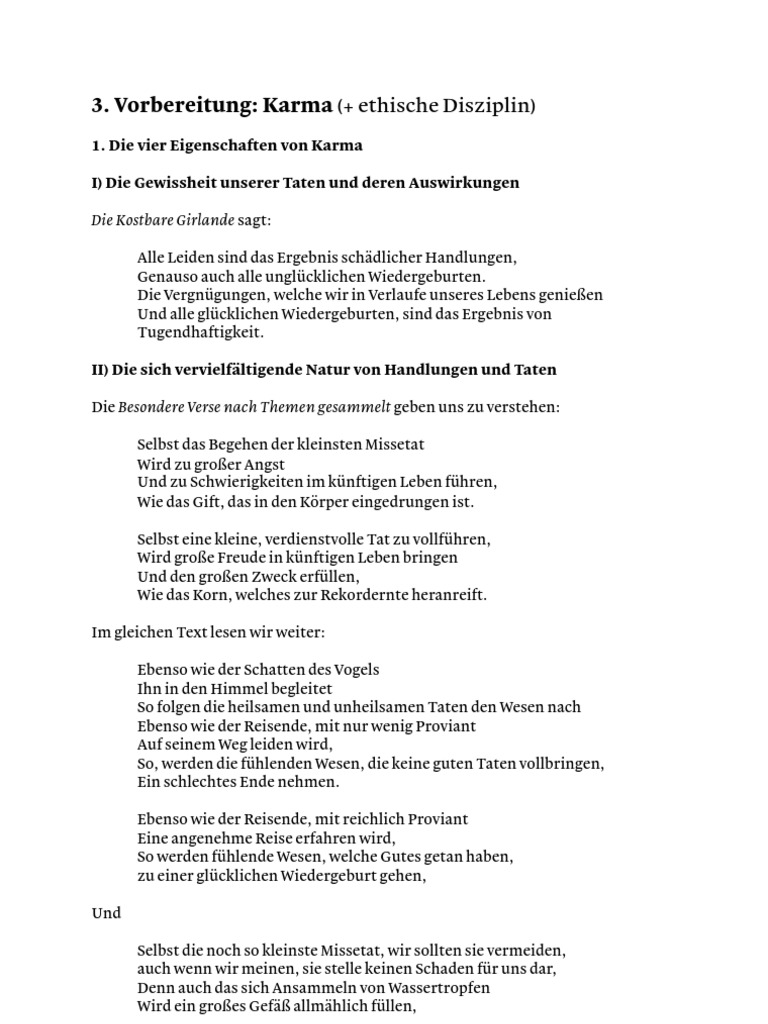 3. Vorbereitung: Karma (+ ethische Disziplin)

1. Die vier Eigenschaften von Karma

I) Die Gewissheit unserer Taten und deren Auswirkungen

Die Kostbare Girlande sagt:

Alle Leiden sind das Ergebnis schädlicher Handlungen,
Genauso auch alle unglücklichen Wiedergeburten.
Die Vergnügungen, welche wir in Verlaufe unseres Lebens genießen
Und alle glücklichen Wiedergeburten, sind das Ergebnis von
Tugendhaftigkeit.

II) Die sich vervielfältigende Natur von Handlungen und Taten

Die Besondere Verse nach Themen gesammelt geben uns zu verstehen:

Selbst das Begehen der kleinsten Missetat
Wird zu großer Angst
Und zu Schwierigkeiten im künftigen Leben führen,
Wie das Gift, das in den Körper eingedrungen ist.

Selbst eine kleine, verdienstvolle Tat zu vollführen,
Wird große Freude in künftigen Leben bringen
Und den großen Zweck erfüllen,
Wie das Korn, welches zur Rekordernte heranreift.

Im gleichen Text lesen wir weiter:

Ebenso wie der Schatten des Vogels
Ihn in den Himmel begleitet
So folgen die heilsamen und unheilsamen Taten den Wesen nach
Ebenso wie der Reisende, mit nur wenig Proviant
Auf seinem Weg leiden wird,
So, werden die fühlenden Wesen, die keine guten Taten vollbringen,
Ein schlechtes Ende nehmen.

Ebenso wie der Reisende, mit reichlich Proviant
Eine angenehme Reise erfahren wird,
So werden fühlende Wesen, welche Gutes getan haben,
zu einer glücklichen Wiedergeburt gehen,

Und

Selbst die noch so kleinste Missetat, wir sollten sie vermeiden,
auch wenn wir meinen, sie stelle keinen Schaden für uns dar,
Denn auch das sich Ansammeln von Wassertropfen
Wird ein großes Gefäß allmählich füllen,